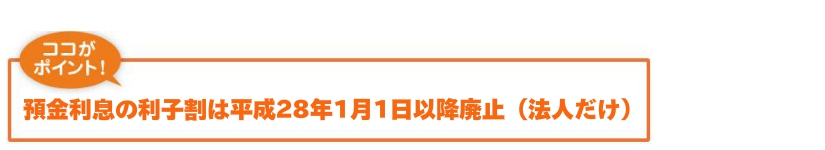 ココが
ポイント!

預金利息の利子割は平成28年1月1日以降廃止（法人だけ）